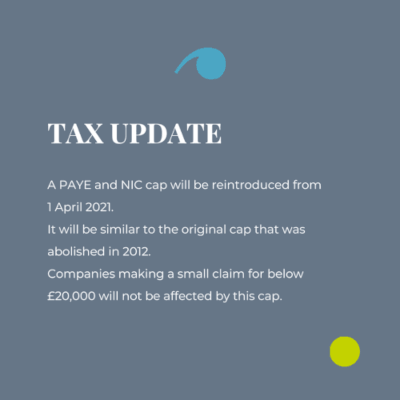 TAX UPDATE

A PAYE and NIC cap will be reintroduced from 1 April 2021.
It will be similar to the original cap that was abolished in 2012.
Companies making a small claim for below £20,000 will not be affected by this cap.